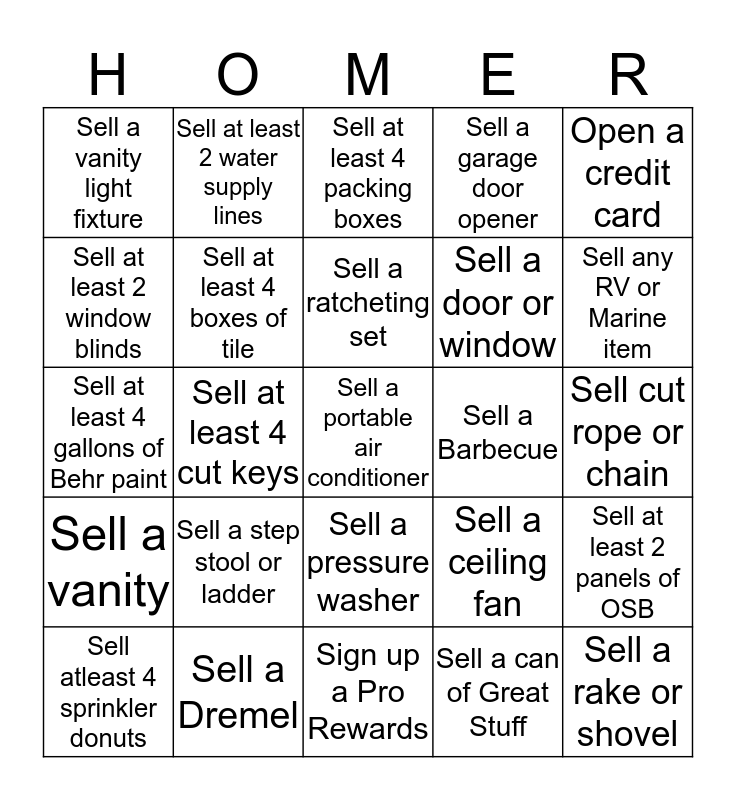 | H | O | M | E | R |
|---|---|---|---|---|
| Sell a vanity light fixture | Sell at least 2 water supply lines | Sell at least 4 packing boxes | Sell a garage door opener | Open a credit card |
| Sell at least 2 window blinds | Sell at least 4 boxes of tile | Sell a ratcheting set | Sell a door or window | Sell any RV or Marine item |
| Sell at least 4 gallons of Behr paint | Sell at least 4 cut keys | Sell a portable air conditioner | Sell a Barbecue | Sell cut rope or chain |
| Sell a vanity | Sell a step stool or ladder | Sell a pressure washer | Sell a ceiling fan | Sell at least 2 panels of OSB |
| Sell atleast 4 sprinkler donuts | Sell a Dremel | Sign up a Pro Rewards | Sell a can of Great Stuff | Sell a rake or shovel |